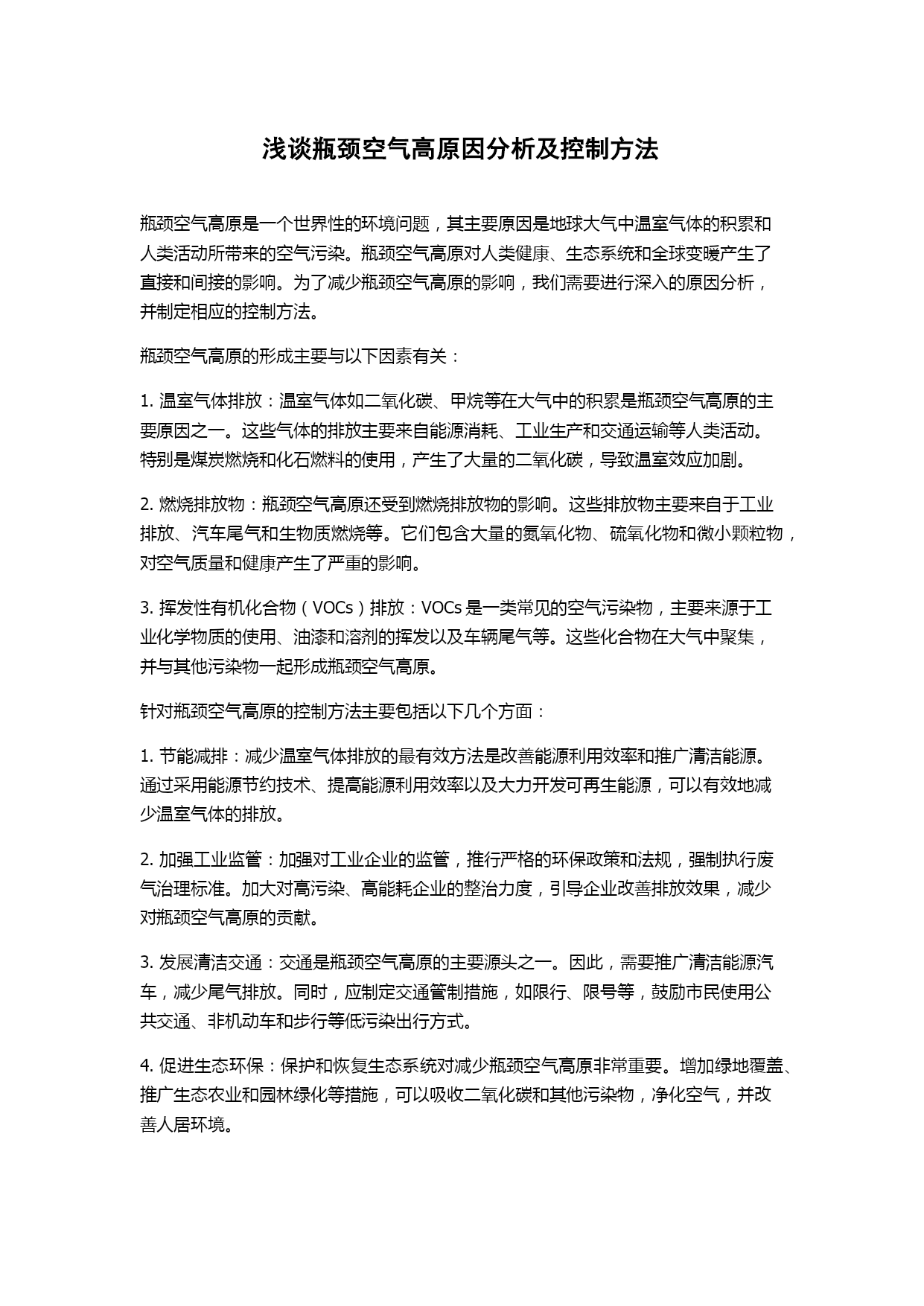 浅谈瓶颈空气高原因分析及控制方法

瓶颈空气高原是一个世界性的环境问题，其主要原因是地球大气中温室气体的积累和人类活动所带来的空气污染。瓶颈空气高原对人类健康、生态系统和全球变暖产生了直接和间接的影响。为了减少瓶颈空气高原的影响，我们需要进行深入的原因分析，并制定相应的控制方法。

瓶颈空气高原的形成主要与以下因素有关：

1. 温室气体排放：温室气体如二氧化碳、甲烷等在大气中的积累是瓶颈空气高原的主要原因之一。这些气体的排放主要来自能源消耗、工业生产和交通运输等人类活动。特别是煤炭燃烧和化石燃料的使用，产生了大量的二氧化碳，导致温室效应加剧。

2. 燃烧排放物：瓶颈空气高原还受到燃烧排放物的影响。这些排放物主要来自于工业排放、汽车尾气和生物质燃烧等。它们包含大量的氮氧化物、硫氧化物和微小颗粒物，对空气质量和健康产生了严重的影响。

3. 挥发性有机化合物（VOCs）排放：VOCs 是一类常见的空气污染物，主要来源于工业化学物质的使用、油漆和溶剂的挥发以及车辆尾气等。这些化合物在大气中聚集，并与其他污染物一起形成瓶颈空气高原。

针对瓶颈空气高原的控制方法主要包括以下几个方面：

1. 节能减排：减少温室气体排放的最有效方法是改善能源利用效率和推广清洁能源。通过采用能源节约技术、提高能源利用效率以及大力开发可再生能源，可以有效地减少温室气体的排放。

2. 加强工业监管：加强对工业企业的监管，推行严格的环保政策和法规，强制执行废气治理标准。加大对高污染、高能耗企业的整治力度，引导企业改善排放效果，减少对瓶颈空气高原的贡献。

3. 发展清洁交通：交通是瓶颈空气高原的主要源头之一。因此，需要推广清洁能源汽车，减少尾气排放。同时，应制定交通管制措施，如限行、限号等，鼓励市民使用公共交通、非机动车和步行等低污染出行方式。

4. 促进生态环保：保护和恢复生态系统对减少瓶颈空气高原非常重要。增加绿地覆盖、推广生态农业和园林绿化等措施，可以吸收二氧化碳和其他污染物，净化空气，并改善人居环境。